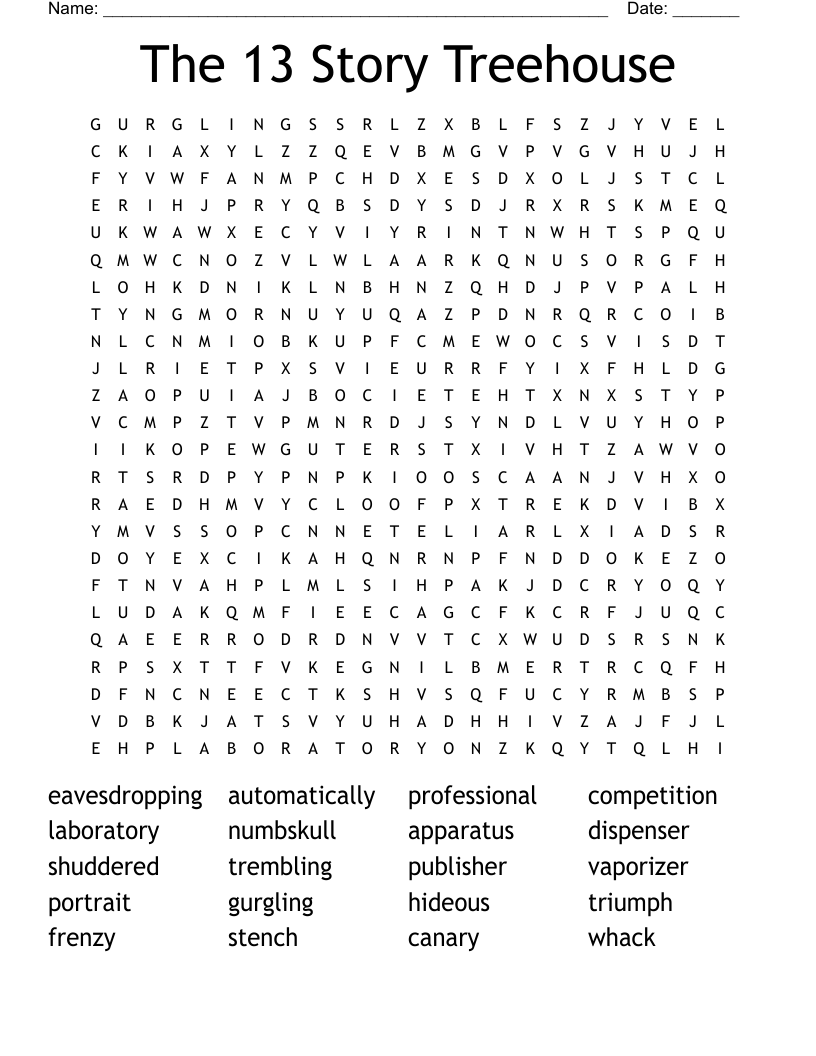 Name: ______________________________________________________ Date: _______

The 13 Story Treehouse

G U R G L I N G S S R L Z X B L F S Z J Y V E L
C K I A X Y L Z Z Q E V B M G V P V G V H U J H
F Y V W F A N M P C H D X E S D X O L J S T C L
E R I H J P R Y Q B S D Y S D J R X R S K M E Q
U K W A W X E C Y V I Y R I N T N W H T S P Q U
Q M W C N O Z V L W L A A R K Q N U S O R G F H
L O H K D N I K L N B H N Z Q H D J P V P A L H
T Y N G M O R N U Y U Q A Z P D N R Q R C O I B
N L C N M I O B K U P F C M E W O C S V I S D T
J L R I E T P X S V I E U R R F Y I X F H L D G
Z A O P U I A J B O C I E T E H T X N X S T Y P
V C M P Z T V P M N R D J S Y N D L V U Y H O P
I I K O P E W G U T E R S T X I V H T Z A W V O
R T S R D P Y P N P K I O O S C A A N J V H X O
R A E D H M V Y C L O O F P X T R E K D V I B X
Y M V S S O P C N N E T E L I A R L X I A D S R
D O Y E X C I K A H Q N R N P F N D D O K E Z O
F T N V A H P L M L S I H P A K J D C R Y O Q Y
L U D A K Q M F I E E C A G C F K C R F J U Q C
Q A E E R R O D R D N V V T C X W U D S R S N K
R P S X T T F V K E G N I L B M E R T R C Q F H
D F N C N E E C T K S H V S Q F U C Y R M B S P
V D B K J A T S V Y U H A D H H I V Z A J F J L
E H P L A B O R A T O R Y O N Z K Q Y T Q L H I

eavesdropping
laboratory
shuddered
portrait
frenzy

automatically
numbskull
trembling
gurgling
stench

professional
apparatus
publisher
hideous
canary

competition
dispenser
vaporizer
triumph
whack